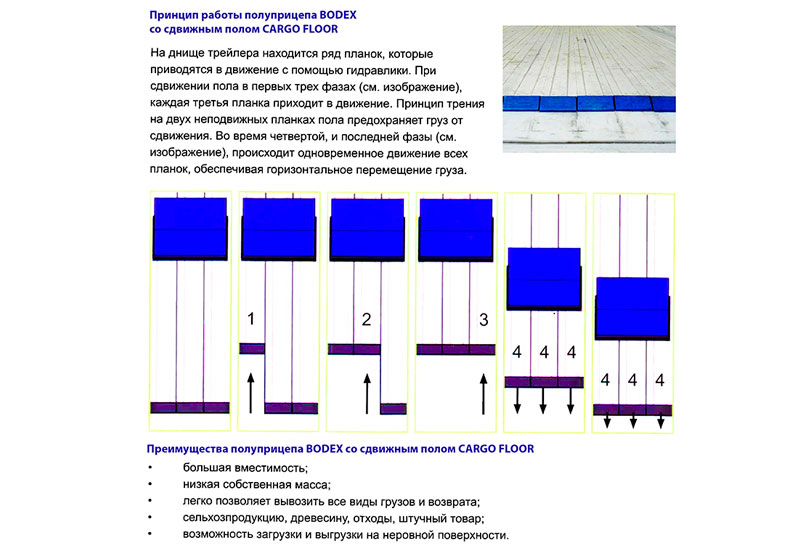 Принцип работы полуприцепа BODEX со сдвижным полом CARGO FLOOR

На днище трейлера находится ряд планок, которые приводятся в движение с помощью гидравлики. При сдвижении пола в первых трех фазах (см. изображение), каждая третья планка приходит в движение. Принцип трения на двух неподвижных планках пола предохраняет груз от сдвижения. Во время четвертой, и последней фазы (см. изображение), происходит одновременное движение всех планок, обеспечивая горизонтальное перемещение груза.

1

2

3

4 4 4

4 4 4

Преимущества полуприцепа BODEX со сдвижным полом CARGO FLOOR

• большая вместимость;
• низкая собственная масса;
• легко позволяет вывозить все виды грузов и возврата;
• сельхозпродукцию, древесину, отходы, штучный товар;
• возможность загрузки и выгрузки на неровной поверхности.